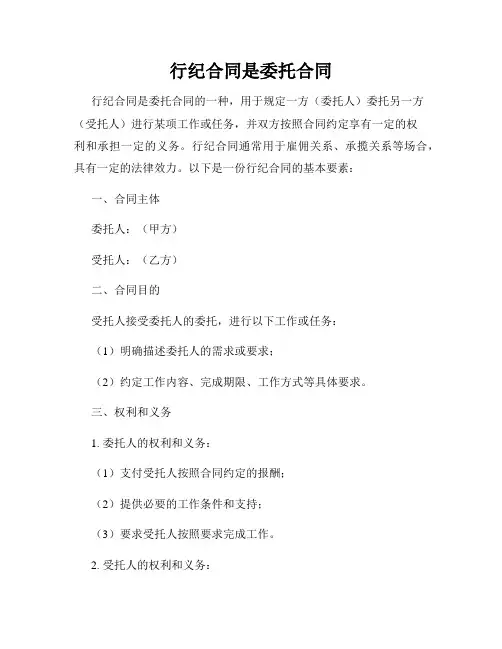 行纪合同是委托合同

行纪合同是委托合同的一种，用于规定一方（委托人）委托另一方（受托人）进行某项工作或任务，并双方按照合同约定享有一定的权利和承担一定的义务。行纪合同通常用于雇佣关系、承揽关系等场合，具有一定的法律效力。以下是一份行纪合同的基本要素：

一、合同主体

委托人：（甲方）

受托人：（乙方）

二、合同目的

受托人接受委托人的委托，进行以下工作或任务：

（1）明确描述委托人的需求或要求；

（2）约定工作内容、完成期限、工作方式等具体要求。

三、权利和义务

1. 委托人的权利和义务：

（1）支付受托人按照合同约定的报酬；

（2）提供必要的工作条件和支持；

（3）要求受托人按照要求完成工作。

2. 受托人的权利和义务：